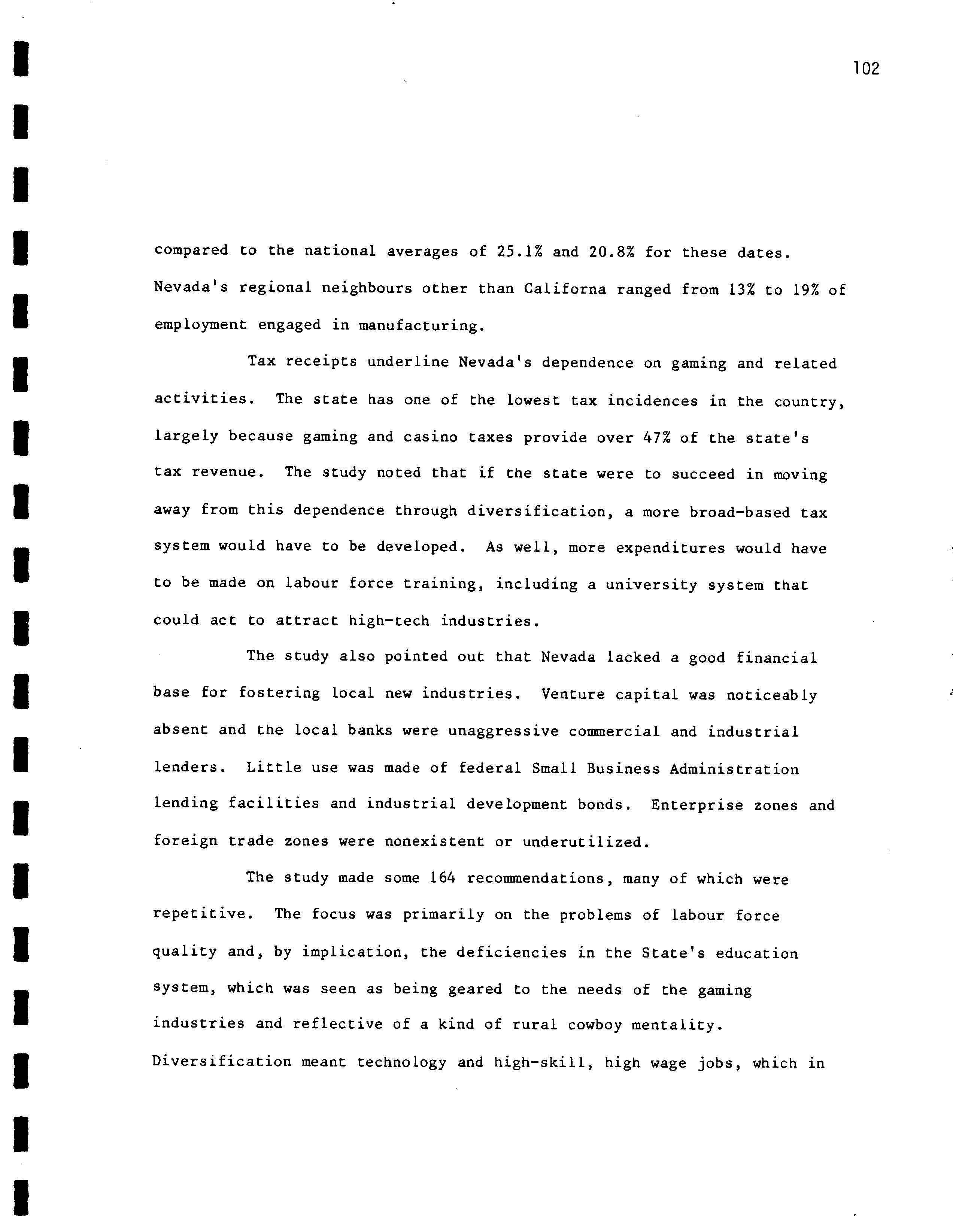 102

compared to the national averages of 25.1% and 20.8% for these dates. Nevada's regional neighbours other than Californa ranged from 13% to 19% of employment engaged in manufacturing.

Tax receipts underline Nevada's dependence on gaming and related activities. The state has one of the lowest tax incidences in the country, largely because gaming and casino taxes provide over 47% of the state's tax revenue. The study noted that if the state were to succeed in moving away from this dependence through diversification, a more broad-based tax system would have to be developed. As well, more expenditures would have to be made on labour force training, including a university system that could act to attract high-tech industries.

The study also pointed out that Nevada lacked a good financial base for fostering local new industries. Venture capital was noticeably absent and the local banks were unaggressive commercial and industrial lenders. Little use was made of federal Small Business Administration lending facilities and industrial development bonds. Enterprise zones and foreign trade zones were nonexistent or underutilized.

The study made some 164 recommendations, many of which were repetitive. The focus was primarily on the problems of labour force quality and, by implication, the deficiencies in the State's education system, which was seen as being geared to the needs of the gaming industries and reflective of a kind of rural cowboy mentality. Diversification meant technology and high-skill, high wage jobs, which in